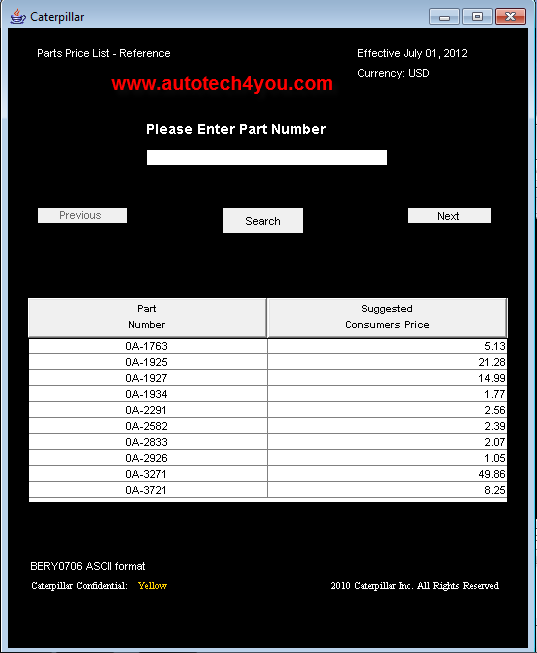 Caterpillar

Parts Price List - Reference

Effective July 01, 2012

Currency: USD

www.autotech4you.com

Please Enter Part Number

Previous

Search

Next

| Part Number | Suggested Consumers Price |
|---|---|
| 0A-1763 | 5.13 |
| 0A-1925 | 21.28 |
| 0A-1927 | 14.99 |
| 0A-1934 | 1.77 |
| 0A-2291 | 2.56 |
| 0A-2582 | 2.39 |
| 0A-2833 | 2.07 |
| 0A-2926 | 1.05 |
| 0A-3271 | 49.86 |
| 0A-3721 | 8.25 |

BERY0706 ASCII format

Caterpillar Confidential: Yellow

2010 Caterpillar Inc. All Rights Reserved